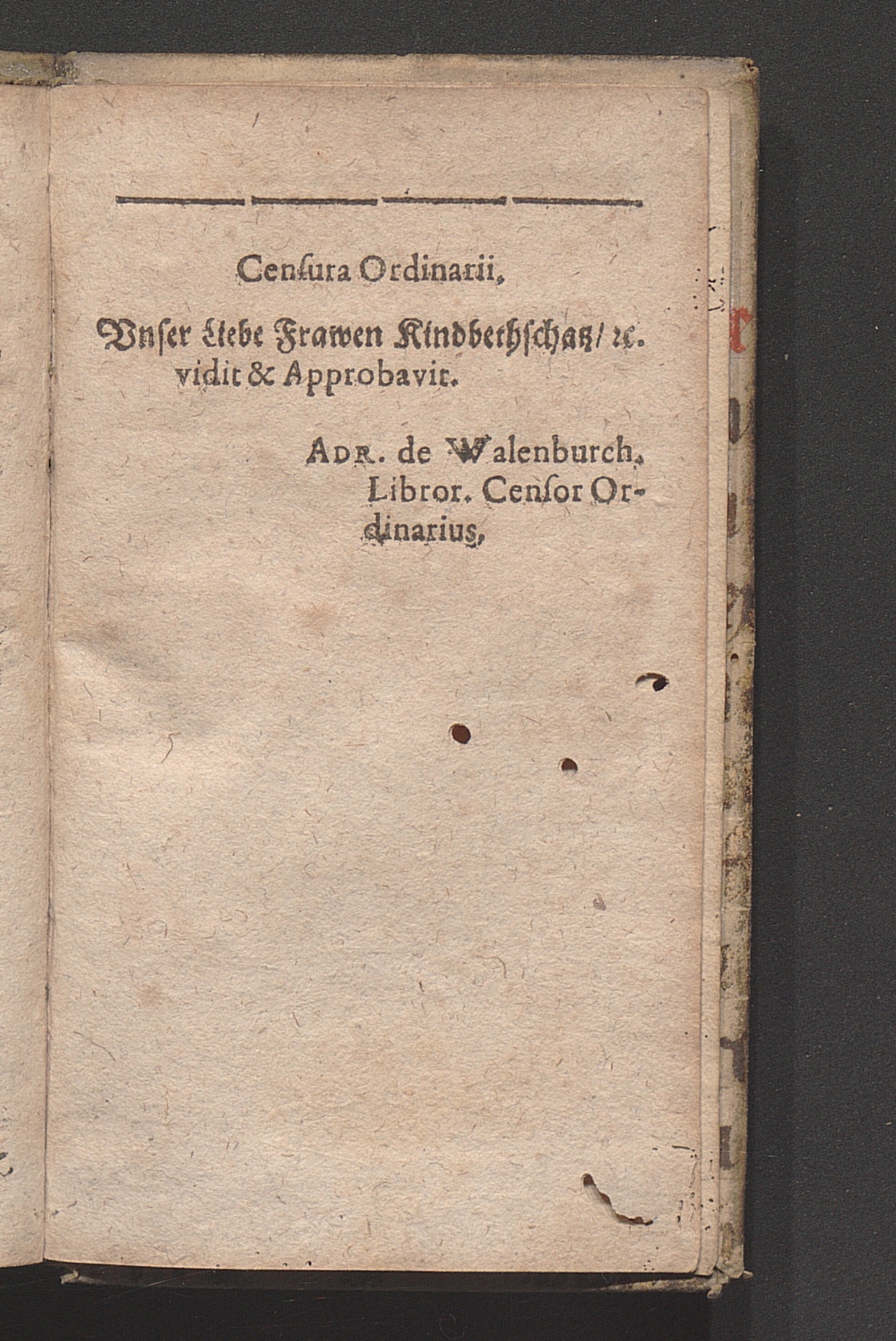 Censura Ordinarii,

Vnser Liebe Frawen Kindbethschatz/ rc. vidit & Approbavit.

Adr. de Walenburch,
Libror. Censor Ordinarius,